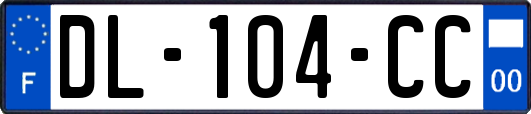 F
DL-104-CC
00